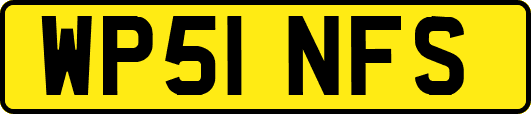 WP51 NFS